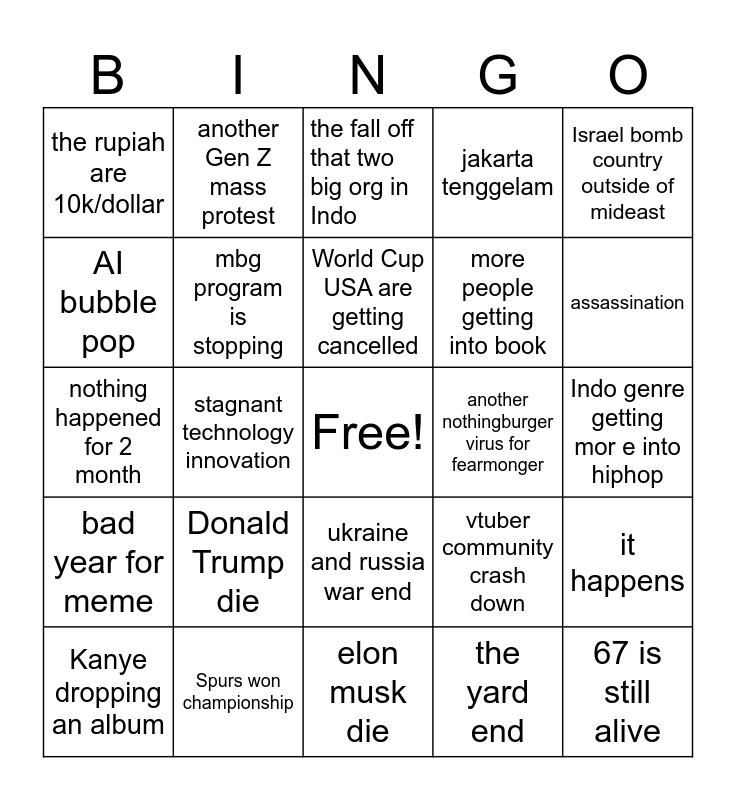 | B | I | N | G | O |
|---|---|---|---|---|
| the rupiah are 10k/dollar | another Gen Z mass protest | the fall off that two big org in Indo | jakarta tenggelam | Israel bomb country outside of mideast |
| AI bubble pop | mbg program is stopping | World Cup USA are getting cancelled | more people getting into book | assassination |
| nothing happened for 2 month | stagnant technology innovation | Free! | another nothingburger virus for fearmonger | Indo genre getting mor e into hiphop |
| bad year for meme | Donald Trump die | ukraine and russia war end | vtuber community crash down | it happens |
| Kanye dropping an album | Spurs won championship | elon musk die | the yard end | 67 is still alive |